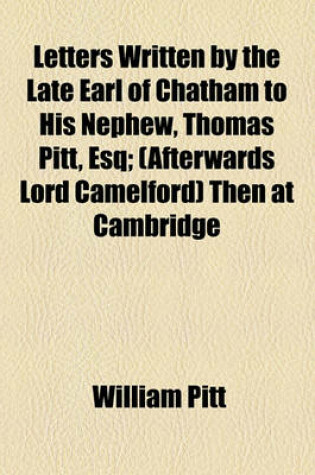 Letters Written by the Late Earl of Chatham to His Nephew, Thomas Pitt, Esq; (Afterwards Lord Camelford) Then at Cambridge

William Pitt